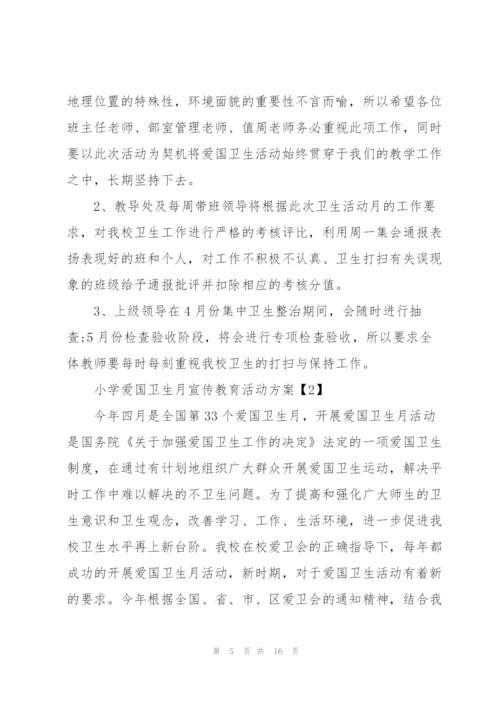 地理位置的特殊性，环境面貌的重要性不言而喻，所以希望各位班主任老师、部室管理老师、值周老师务必重视此项工作，同时要以此次活动为契机将爱国卫生活动始终贯穿于我们的教学工作之中，长期坚持下去。

2、教导处及每周带班领导将根据此次卫生活动月的工作要求，对我校卫生工作进行严格的考核评比，利用周一集会通报表扬表现好的班和个人，对工作不积极不认真、卫生打扫有失误现象的班级给予通报批评并扣除相应的考核分值。

3、上级领导在4月份集中卫生整治期间，会随时进行抽查;5月份检查验收阶段，将会进行专项检查验收，所以要求全体教师要每时每刻重视我校卫生的打扫与保持工作。

小学爱国卫生月宣传教育活动方案【2】

今年四月是全国第33个爱国卫生月，开展爱国卫生月活动是国务院《关于加强爱国卫生工作的决定》法定的一项爱国卫生制度，在通过有计划地组织广大群众开展爱国卫生运动，解决平时工作中难以解决的不卫生问题。为了提高和强化广大师生的卫生意识和卫生观念，改善学习、工作、生活环境，进一步促进我校卫生水平再上新台阶。我校在校爱卫会的正确指导下，每年都成功的开展爱国卫生月活动，新时期，对于爱国卫生活动有着新的要求。今年根据全国、省、市、区爱卫会的通知精神，结合我

第 5 页 共 16 页